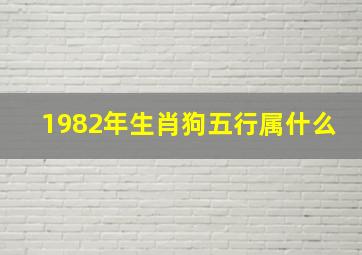 1982年生肖狗五行属什么